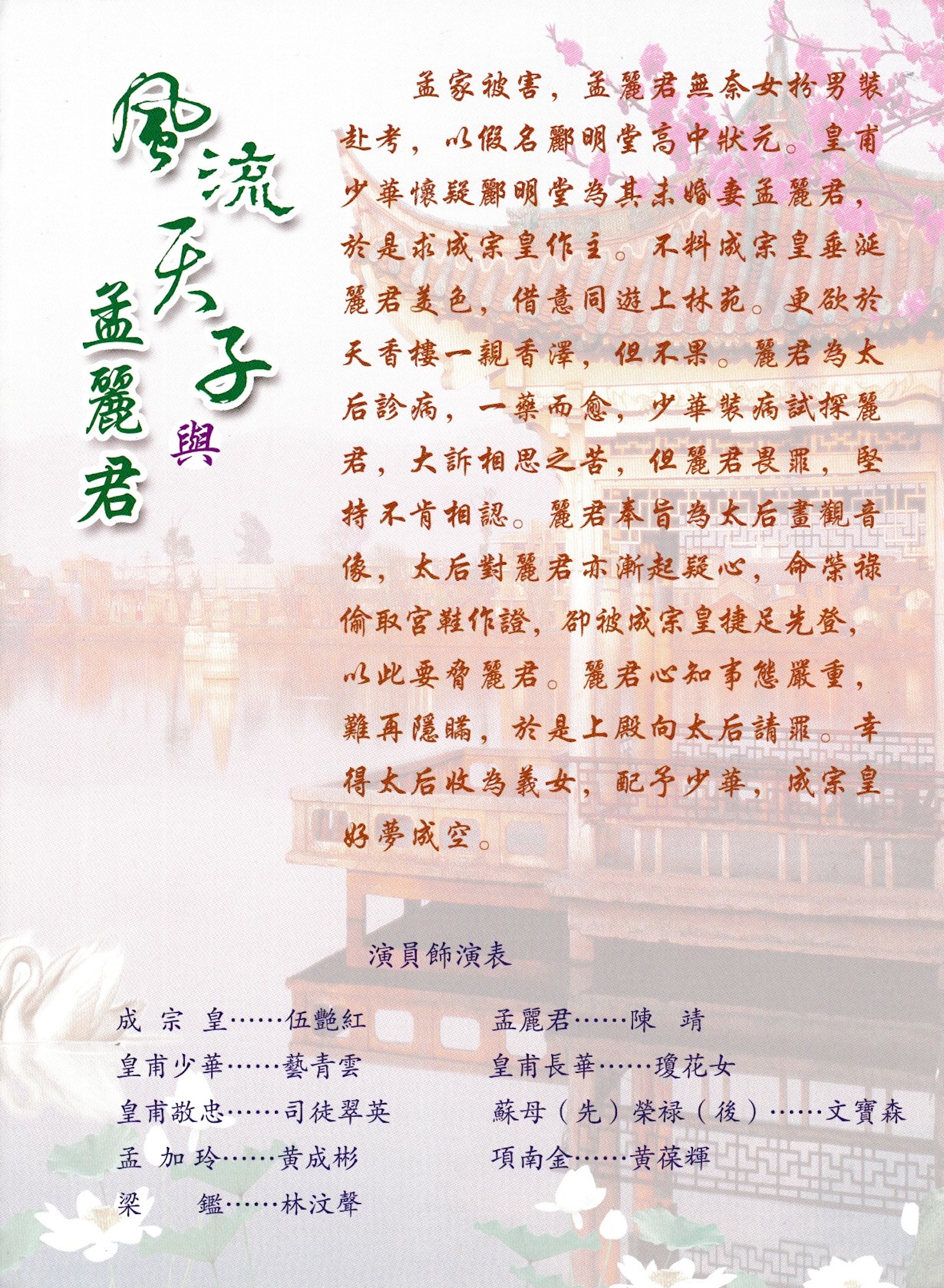 風流天子與孟麗君

孟家被害，孟麗君無奈女扮男裝赴考，以假名酈明堂高中狀元。皇甫少華懷疑酈明堂為其未婚妻孟麗君，於是求成宗皇作主。不料成宗皇垂涎麗君美色，借意同遊上林苑。更欲於天香樓一親香澤，但不果。麗君為太后診病，一藥而愈，少華裝病試探麗君，大訴相思之苦，但麗君畏罪，堅持不肯相認。麗君奉旨為太后畫觀音像，太后對麗君亦漸起疑心，命榮祿偷取宮鞋作證，卻被成宗皇捷足先登，以此要脅麗君。麗君心知事態嚴重，難再隱瞞，於是上殿向太后請罪。幸得太后收為義女，配予少華，成宗皇好夢成空。

演員飾演表

成宗皇……伍艷紅
皇甫少華……藝青雲
皇甫敬忠……司徒翠英
孟加玲……黃成彬
梁鑑……林汶聲

孟麗君……陳靖
皇甫長華……瓊花女
蘇母（先）榮祿（後）……文寶森
項南金……黃葆輝